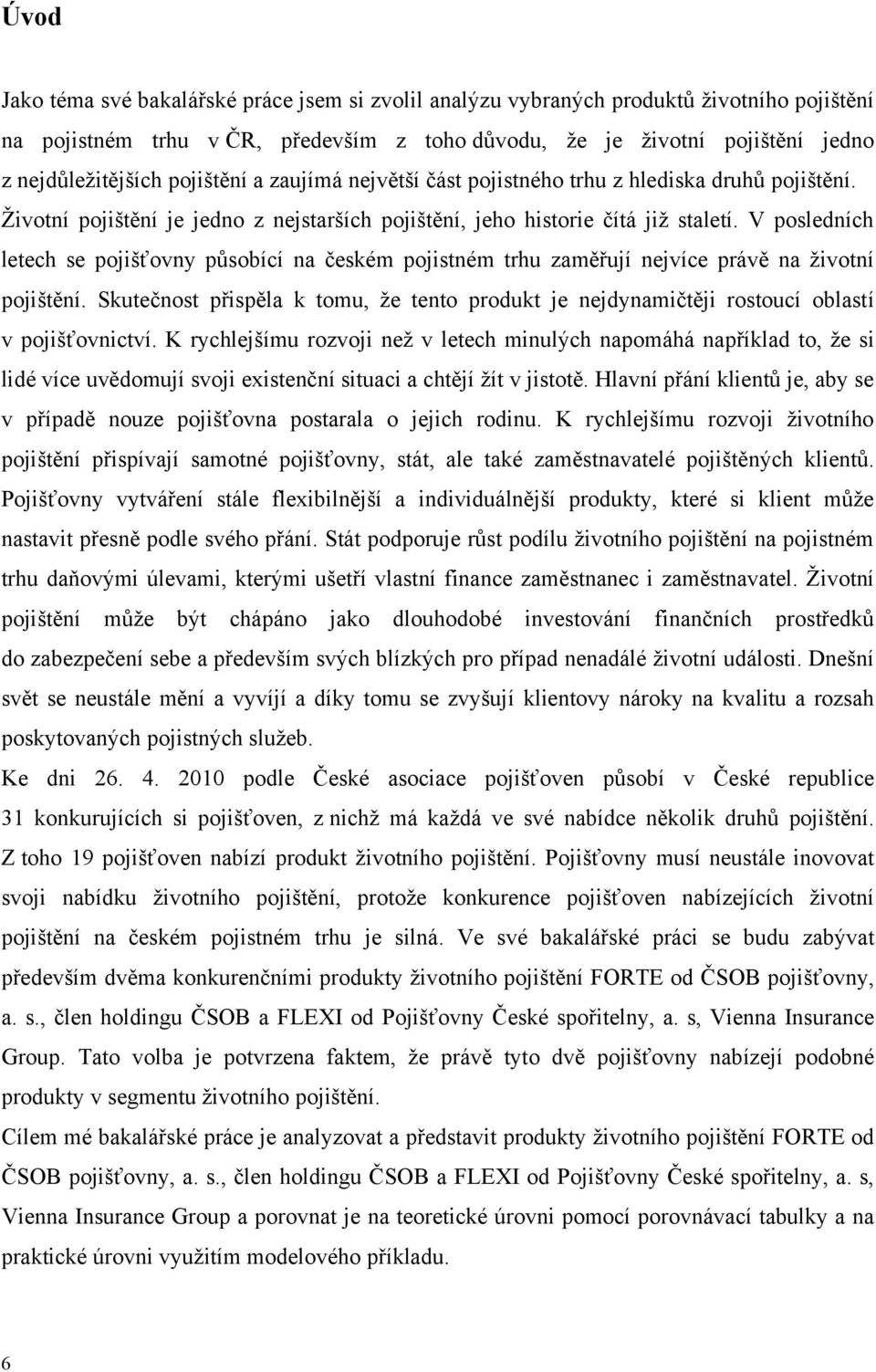 Úvod

Jako téma své bakalářské práce jsem si zvolil analýzu vybraných produktů životního pojištění na pojistném trhu v ČR, především z toho důvodu, že je životní pojištění jedno z nejdůležitějších pojištění a zaujímá největší část pojistného trhu z hlediska druhů pojištění. Životní pojištění je jedno z nejstarších pojištění, jeho historie čítá již staletí. V posledních letech se pojišťovny působící na českém pojistném trhu zaměřují nejvíce právě na životní pojištění. Skutečnost přispěla k tomu, že tento produkt je nejdynamičtěji rostoucí oblastí v pojišťovnictví. K rychlejšímu rozvoji než v letech minulých napomáhá například to, že si lidé více uvědomují svoji existenční situaci a chtějí žít v jistotě. Hlavní přání klientů je, aby se v případě nouze pojišťovna postarala o jejich rodinu. K rychlejšímu rozvoji životního pojištění přispívají samotné pojišťovny, stát, ale také zaměstnavatelé pojištěných klientů. Pojišťovny vytváření stále flexibilnější a individuálnější produkty, které si klient může nastavit přesně podle svého přání. Stát podporuje růst podílu životního pojištění na pojistném trhu daňovými úlevami, kterými ušetří vlastní finance zaměstnanec i zaměstnavatel. Životní pojištění může být chápáno jako dlouhodobé investování finančních prostředků do zabezpečení sebe a především svých blízkých pro případ nenadálé životní události. Dnešní svět se neustále mění a vyvíjí a díky tomu se zvyšují klientovy nároky na kvalitu a rozsah poskytovaných pojistných služeb.

Ke dni 26. 4. 2010 podle České asociace pojišťoven působí v České republice 31 konkurujících si pojišťoven, z nichž má každá ve své nabídce několik druhů pojištění. Z toho 19 pojišťoven nabízí produkt životního pojištění. Pojišťovny musí neustále inovovat svoji nabídku životního pojištění, protože konkurence pojišťoven nabízejících životní pojištění na českém pojistném trhu je silná. Ve své bakalářské práci se budu zabývat především dvěma konkurenčními produkty životního pojištění FORTE od ČSOB pojišťovny, a. s., člen holdingu ČSOB a FLEXI od Pojišťovny České spořitelny, a. s, Vienna Insurance Group. Tato volba je potvrzena faktem, že právě tyto dvě pojišťovny nabízejí podobné produkty v segmentu životního pojištění.

Cílem mé bakalářské práce je analyzovat a představit produkty životního pojištění FORTE od ČSOB pojišťovny, a. s., člen holdingu ČSOB a FLEXI od Pojišťovny České spořitelny, a. s, Vienna Insurance Group a porovnat je na teoretické úrovni pomocí porovnávací tabulky a na praktické úrovni využitím modelového příkladu.

6